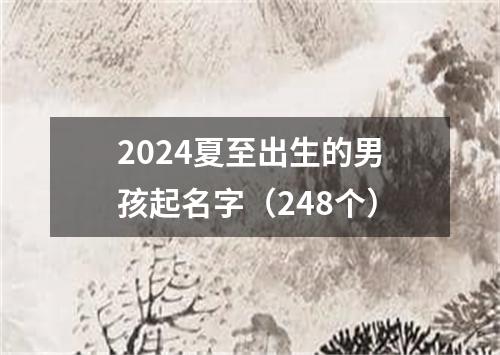 2024夏至出生的男孩起名字（248个）